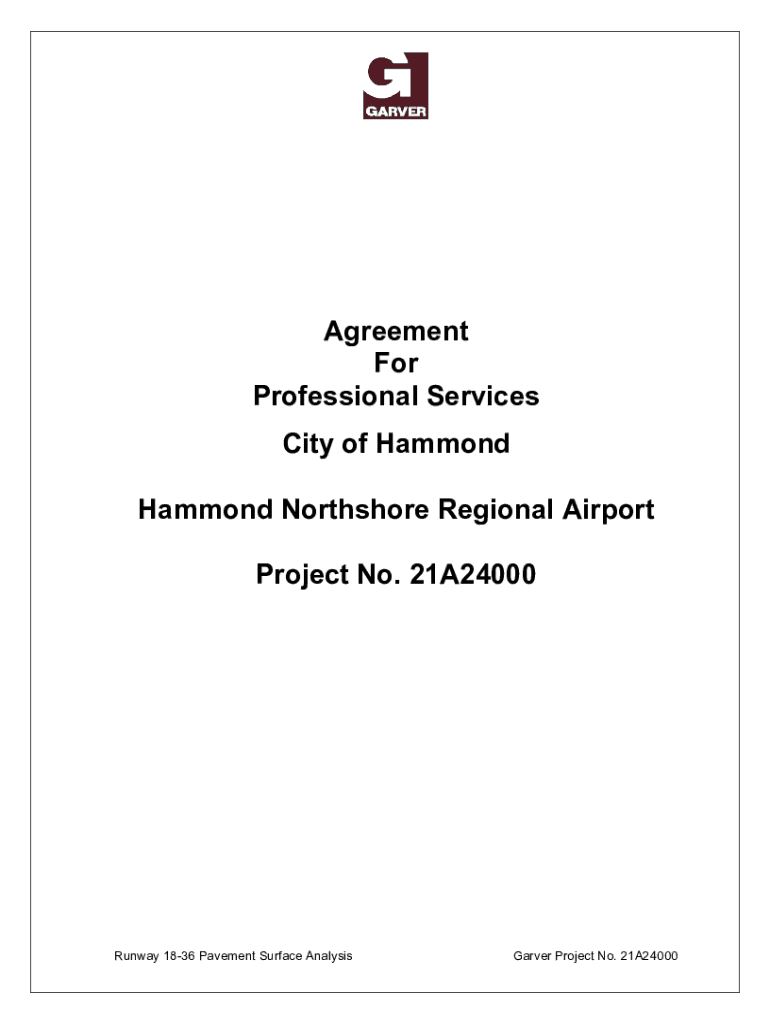 GARVER

Agreement
For
Professional Services

City of Hammond

Hammond Northshore Regional Airport

Project No. 21A24000

Runway 18-36 Pavement Surface Analysis

Garver Project No. 21A24000